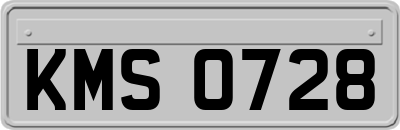 KMS 0728